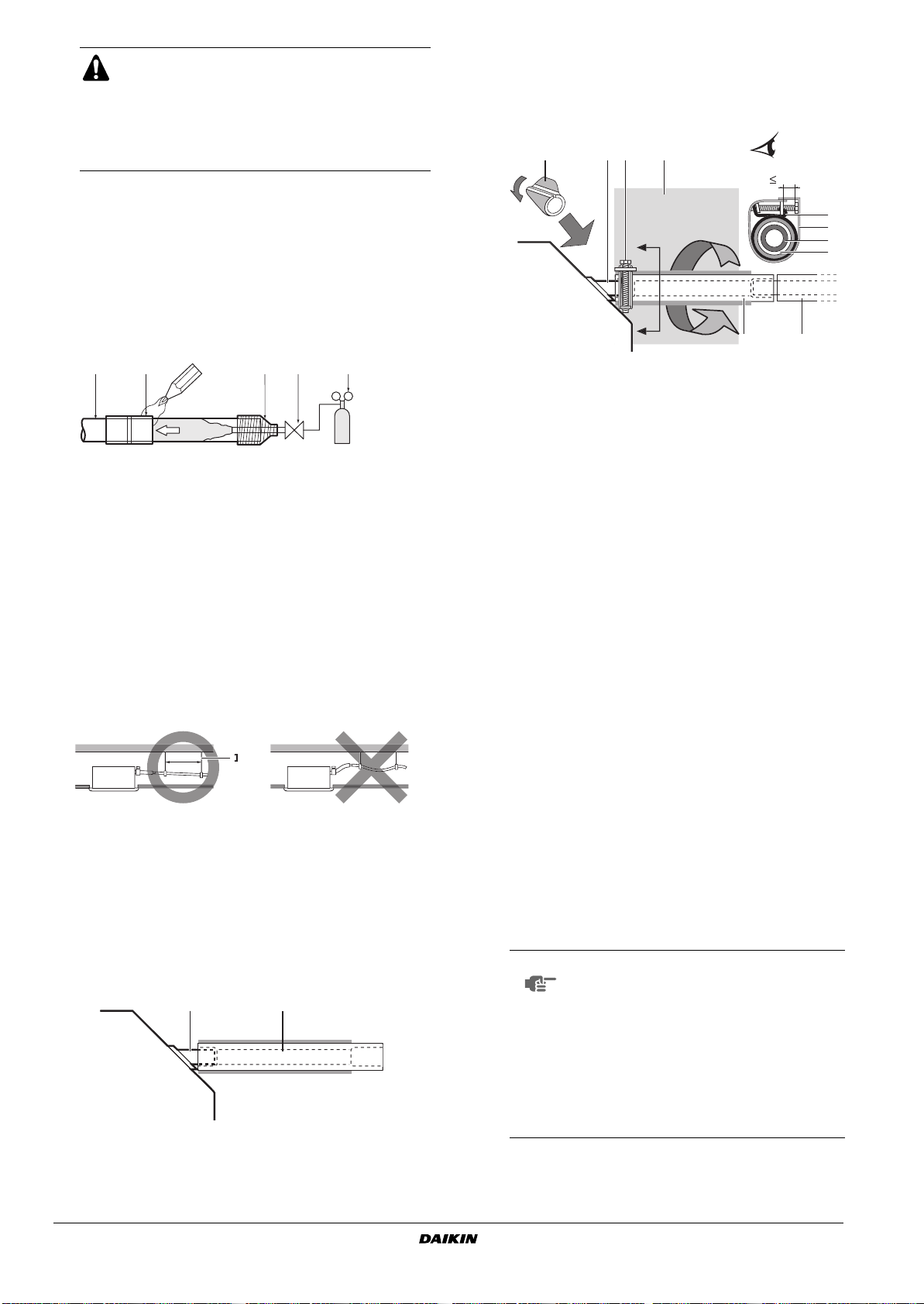 ≤

DAIKIN